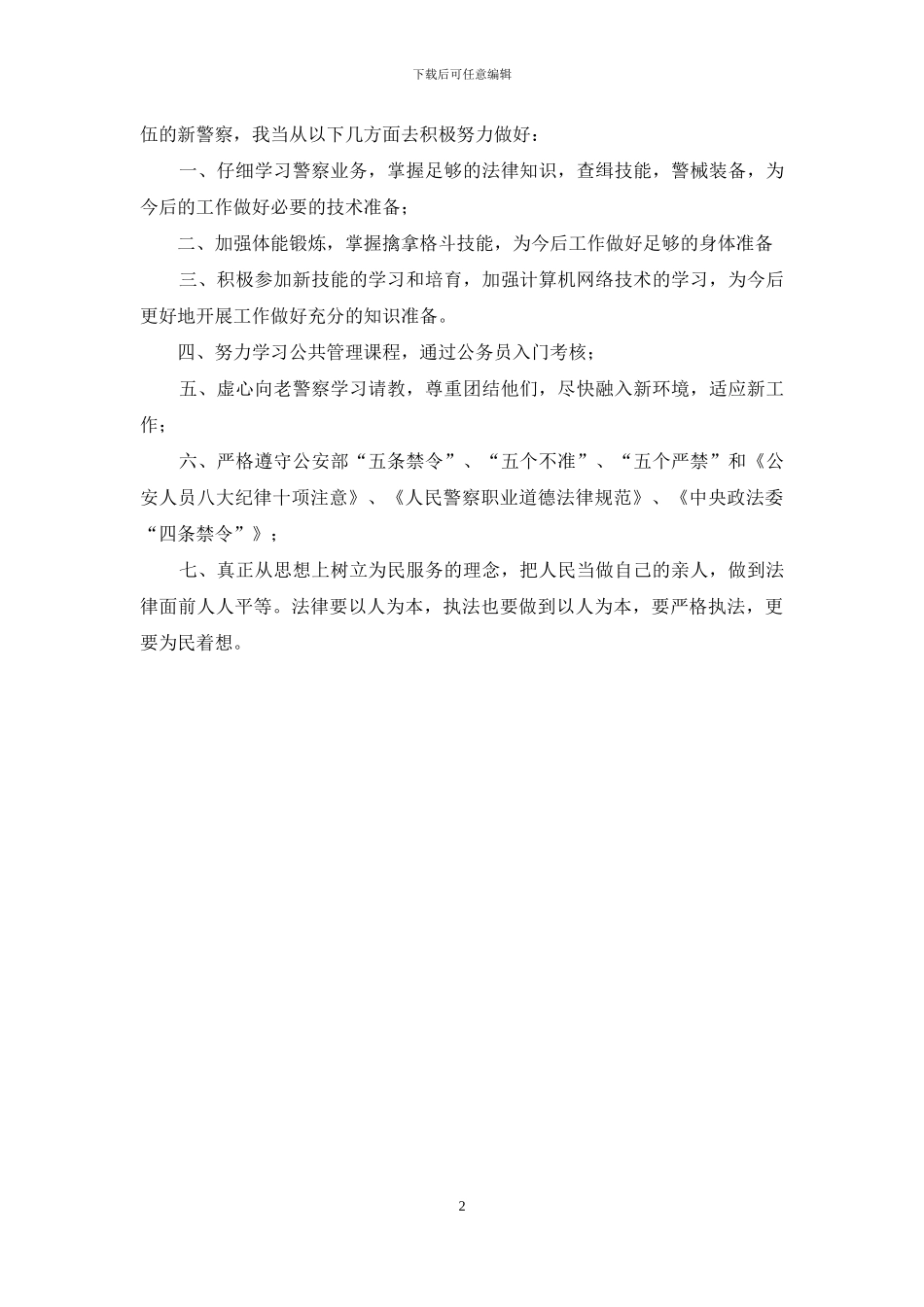 下载后可任意编辑

伍的新警察，我当从以下几方面去积极努力做好：

一、仔细学习警察业务，掌握足够的法律知识，查缉技能，警械装备，为今后的工作做好必要的技术准备；

二、加强体能锻炼，掌握擒拿格斗技能，为今后工作做好足够的身体准备

三、积极参加新技能的学习和培育，加强计算机网络技术的学习，为今后更好地开展工作做好充分的知识准备。

四、努力学习公共管理课程，通过公务员入门考核；

五、虚心向老警察学习请教，尊重团结他们，尽快融入新环境，适应新工作；

六、严格遵守公安部“五条禁令”、“五个不准”、“五个严禁”和《公安人员八大纪律十项注意》、《人民警察职业道德法律规范》、《中央政法委“四条禁令”》；

七、真正从思想上树立为民服务的理念，把人民当做自己的亲人，做到法律面前人人平等。法律要以人为本，执法也要做到以人为本，要严格执法，更要为民着想。

2